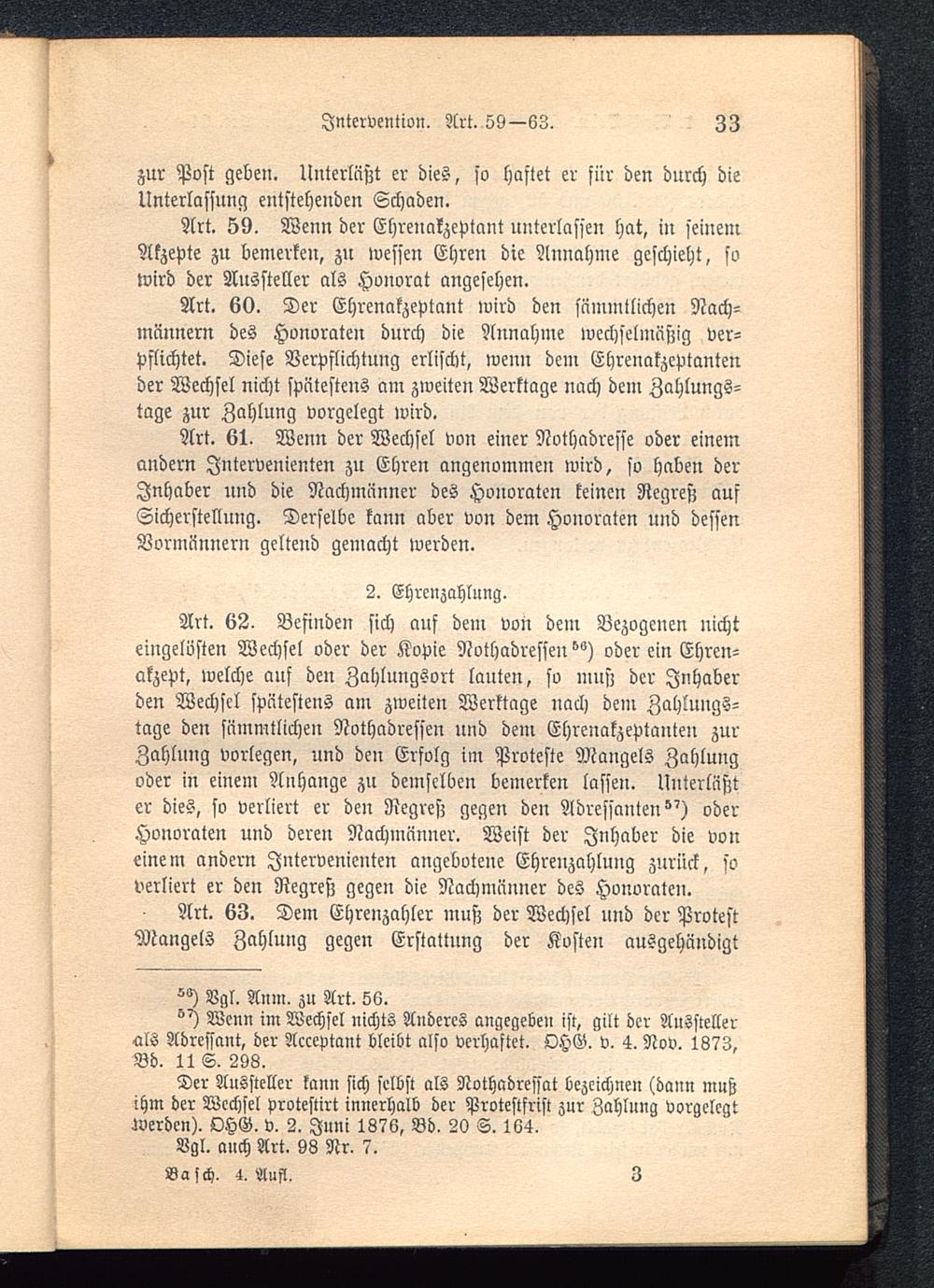 Intervention. Art. 59—63. 33

zur Post geben. Unterläßt er dies, so haftet er für den durch die Unterlassung entstehenden Schaden.

Art. 59. Wenn der Ehrenakzeptant unterlassen hat, in seinem Akzepte zu bemerken, zu wessen Ehren die Annahme geschieht, so wird der Aussteller als Honorat angesehen.

Art. 60. Der Ehrenakzeptant wird den sämmtlichen Nachmännern des Honoraten durch die Annahme wechselmäßig verpflichtet. Diese Verpflichtung erlischt, wenn dem Ehrenakzeptanten der Wechsel nicht spätestens am zweiten Werktage nach dem Zahlungstage zur Zahlung vorgelegt wird.

Art. 61. Wenn der Wechsel von einer Nothadresse oder einem andern Intervenienten zu Ehren angenommen wird, so haben der Inhaber und die Nachmänner des Honoraten keinen Regreß auf Sicherstellung. Derselbe kann aber von dem Honoraten und dessen Vormännern geltend gemacht werden.

2. Ehrenzahlung.

Art. 62. Befinden sich auf dem von dem Bezogenen nicht eingelösten Wechsel oder der Kopie Nothadressen$^{56}$) oder ein Ehrenakzept, welche auf den Zahlungsort lauten, so muß der Inhaber den Wechsel spätestens am zweiten Werktage nach dem Zahlungstage den sämmtlichen Nothadressen und dem Ehrenakzeptanten zur Zahlung vorlegen, und den Erfolg im Proteste Mangels Zahlung oder in einem Anhange zu demselben bemerken lassen. Unterläßt er dies, so verliert er den Regreß gegen den Adressanten$^{57}$) oder Honoraten und deren Nachmänner. Weist der Inhaber die von einem andern Intervenienten angebotene Ehrenzahlung zurück, so verliert er den Regreß gegen die Nachmänner des Honoraten.

Art. 63. Dem Ehrenzahler muß der Wechsel und der Protest Mangels Zahlung gegen Erstattung der Kosten ausgehändigt

$^{56}$) Vgl. Anm. zu Art. 56.

$^{57}$) Wenn im Wechsel nichts Anderes angegeben ist, gilt der Aussteller als Adressant, der Acceptant bleibt also verhaftet. OHG. v. 4. Nov. 1873, Bd. 11 S. 298.

Der Aussteller kann sich selbst als Nothadressat bezeichnen (dann muß ihm der Wechsel protestirt innerhalb der Protestfrist zur Zahlung vorgelegt werden). OHG. v. 2. Juni 1876, Bd. 20 S. 164.

Vgl. auch Art. 98 Nr. 7.

Basch. 4. Aufl. 3